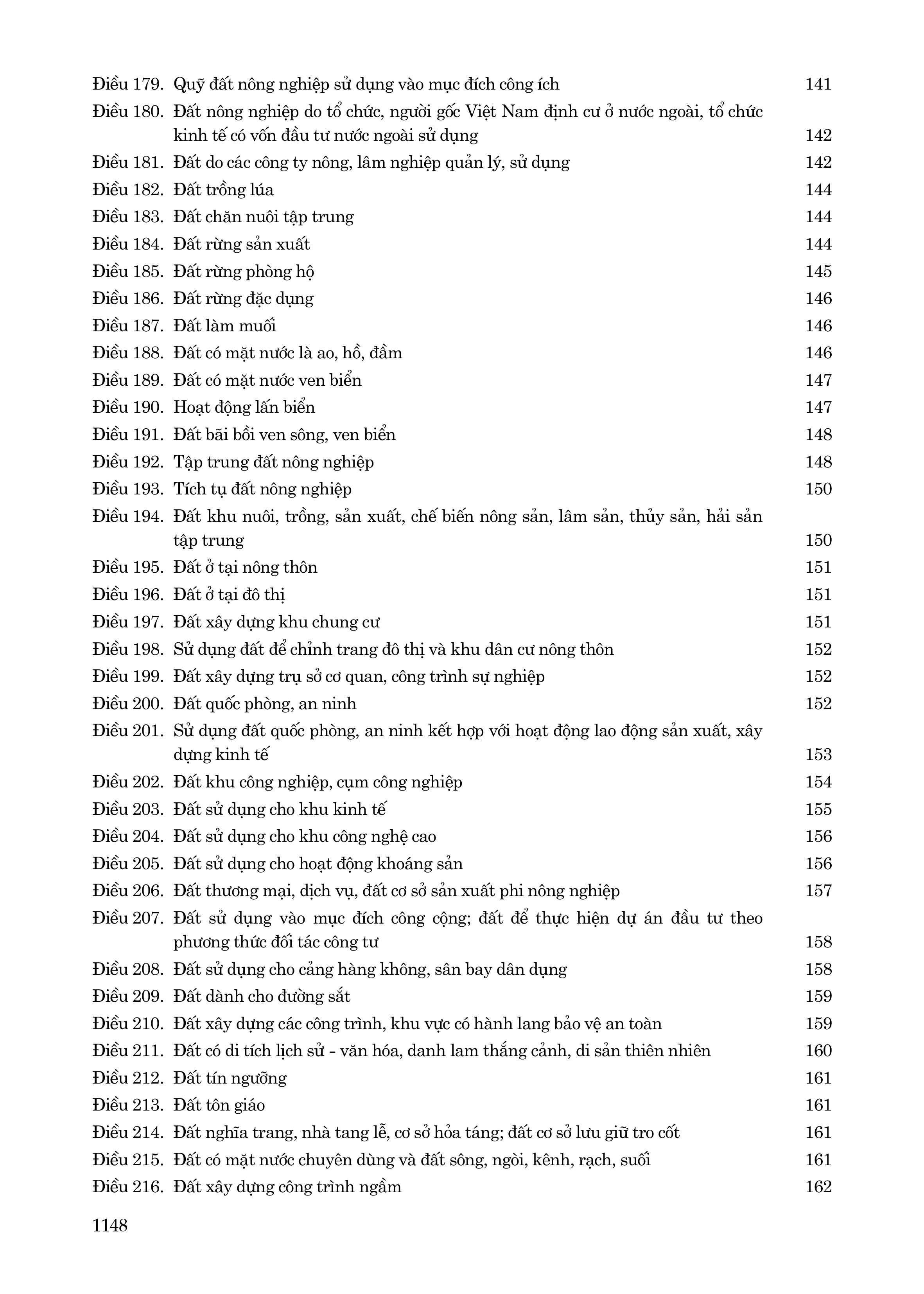 Điều 179. Quỹ đất nông nghiệp sử dụng vào mục đích công ích 141
Điều 180. Đất nông nghiệp do tổ chức, người gốc Việt Nam định cư ở nước ngoài, tổ chức kinh tế có vốn đầu tư nước ngoài sử dụng 142
Điều 181. Đất do các công ty nông, lâm nghiệp quản lý, sử dụng 142
Điều 182. Đất trồng lúa 144
Điều 183. Đất chăn nuôi tập trung 144
Điều 184. Đất rừng sản xuất 144
Điều 185. Đất rừng phòng hộ 145
Điều 186. Đất rừng đặc dụng 146
Điều 187. Đất làm muối 146
Điều 188. Đất có mặt nước là ao, hồ, đầm 146
Điều 189. Đất có mặt nước ven biển 147
Điều 190. Hoạt động lấn biển 147
Điều 191. Đất bãi bồi ven sông, ven biển 148
Điều 192. Tập trung đất nông nghiệp 148
Điều 193. Tích tụ đất nông nghiệp 150
Điều 194. Đất khu nuôi, trồng, sản xuất, chế biến nông sản, lâm sản, thủy sản, hải sản tập trung 150
Điều 195. Đất ở tại nông thôn 151
Điều 196. Đất ở tại đô thị 151
Điều 197. Đất xây dựng khu chung cư 151
Điều 198. Sử dụng đất để chỉnh trang đô thị và khu dân cư nông thôn 152
Điều 199. Đất xây dựng trụ sở cơ quan, công trình sự nghiệp 152
Điều 200. Đất quốc phòng, an ninh 152
Điều 201. Sử dụng đất quốc phòng, an ninh kết hợp với hoạt động lao động sản xuất, xây dựng kinh tế 153
Điều 202. Đất khu công nghiệp, cụm công nghiệp 154
Điều 203. Đất sử dụng cho khu kinh tế 155
Điều 204. Đất sử dụng cho khu công nghệ cao 156
Điều 205. Đất sử dụng cho hoạt động khoáng sản 156
Điều 206. Đất thương mại, dịch vụ, đất cơ sở sản xuất phi nông nghiệp 157
Điều 207. Đất sử dụng vào mục đích công cộng; đất để thực hiện dự án đầu tư theo phương thức đối tác công tư 158
Điều 208. Đất sử dụng cho cảng hàng không, sân bay dân dụng 158
Điều 209. Đất dành cho đường sắt 159
Điều 210. Đất xây dựng các công trình, khu vực có hành lang bảo vệ an toàn 159
Điều 211. Đất có di tích lịch sử - văn hóa, danh lam thắng cảnh, di sản thiên nhiên 160
Điều 212. Đất tín ngưỡng 161
Điều 213. Đất tôn giáo 161
Điều 214. Đất nghĩa trang, nhà tang lễ, cơ sở hỏa táng; đất cơ sở lưu giữ tro cốt 161
Điều 215. Đất có mặt nước chuyên dùng và đất sông, ngòi, kênh, rạch, suối 161
Điều 216. Đất xây dựng công trình ngầm 162

1148